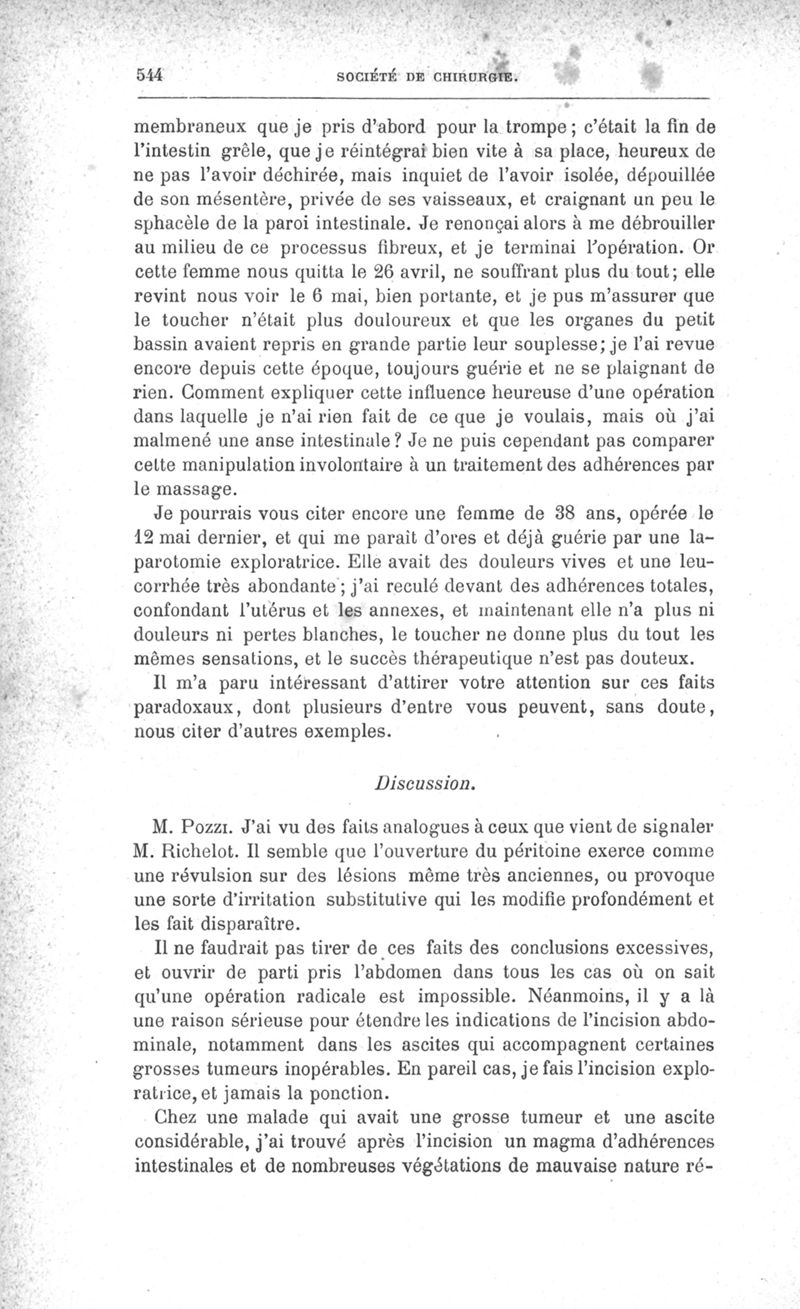 544 SOCIÉTÉ DE CHIRURGIE.

membraneux que je pris d'abord pour la trompe ; c'était la fin de l'intestin grêle, que je réintégrai bien vite à sa place, heureux de ne pas l'avoir déchirée, mais inquiet de l'avoir isolée, dépouillée de son mésentère, privée de ses vaisseaux, et craignant un peu le sphacèle de la paroi intestinale. Je renonçai alors à me débrouiller au milieu de ce processus fibreux, et je terminai l'opération. Or cette femme nous quitta le 26 avril, ne souffrant plus du tout; elle revint nous voir le 6 mai, bien portante, et je pus m'assurer que le toucher n'était plus douloureux et que les organes du petit bassin avaient repris en grande partie leur souplesse; je l'ai revue encore depuis cette époque, toujours guérie et ne se plaignant de rien. Comment expliquer cette influence heureuse d'une opération dans laquelle je n'ai rien fait de ce que je voulais, mais où j'ai malmené une anse intestinale? Je ne puis cependant pas comparer cette manipulation involontaire à un traitement des adhérences par le massage.

Je pourrais vous citer encore une femme de 38 ans, opérée le 12 mai dernier, et qui me paraît d'ores et déjà guérie par une laparotomie exploratrice. Elle avait des douleurs vives et une leucorrhée très abondante; j'ai reculé devant des adhérences totales, confondant l'utérus et les annexes, et maintenant elle n'a plus ni douleurs ni pertes blanches, le toucher ne donne plus du tout les mêmes sensations, et le succès thérapeutique n'est pas douteux.

Il m'a paru intéressant d'attirer votre attention sur ces faits paradoxaux, dont plusieurs d'entre vous peuvent, sans doute, nous citer d'autres exemples.

Discussion.

M. Pozzi. J'ai vu des faits analogues à ceux que vient de signaler M. Richelot. Il semble que l'ouverture du péritoine exerce comme une révulsion sur des lésions même très anciennes, ou provoque une sorte d'irritation substitutive qui les modifie profondément et les fait disparaître.

Il ne faudrait pas tirer de ces faits des conclusions excessives, et ouvrir de parti pris l'abdomen dans tous les cas où on sait qu'une opération radicale est impossible. Néanmoins, il y a là une raison sérieuse pour étendre les indications de l'incision abdominale, notamment dans les ascites qui accompagnent certaines grosses tumeurs inopérables. En pareil cas, je fais l'incision exploratrice, et jamais la ponction.

Chez une malade qui avait une grosse tumeur et une ascite considérable, j'ai trouvé après l'incision un magma d'adhérences intestinales et de nombreuses végétations de mauvaise nature ré-